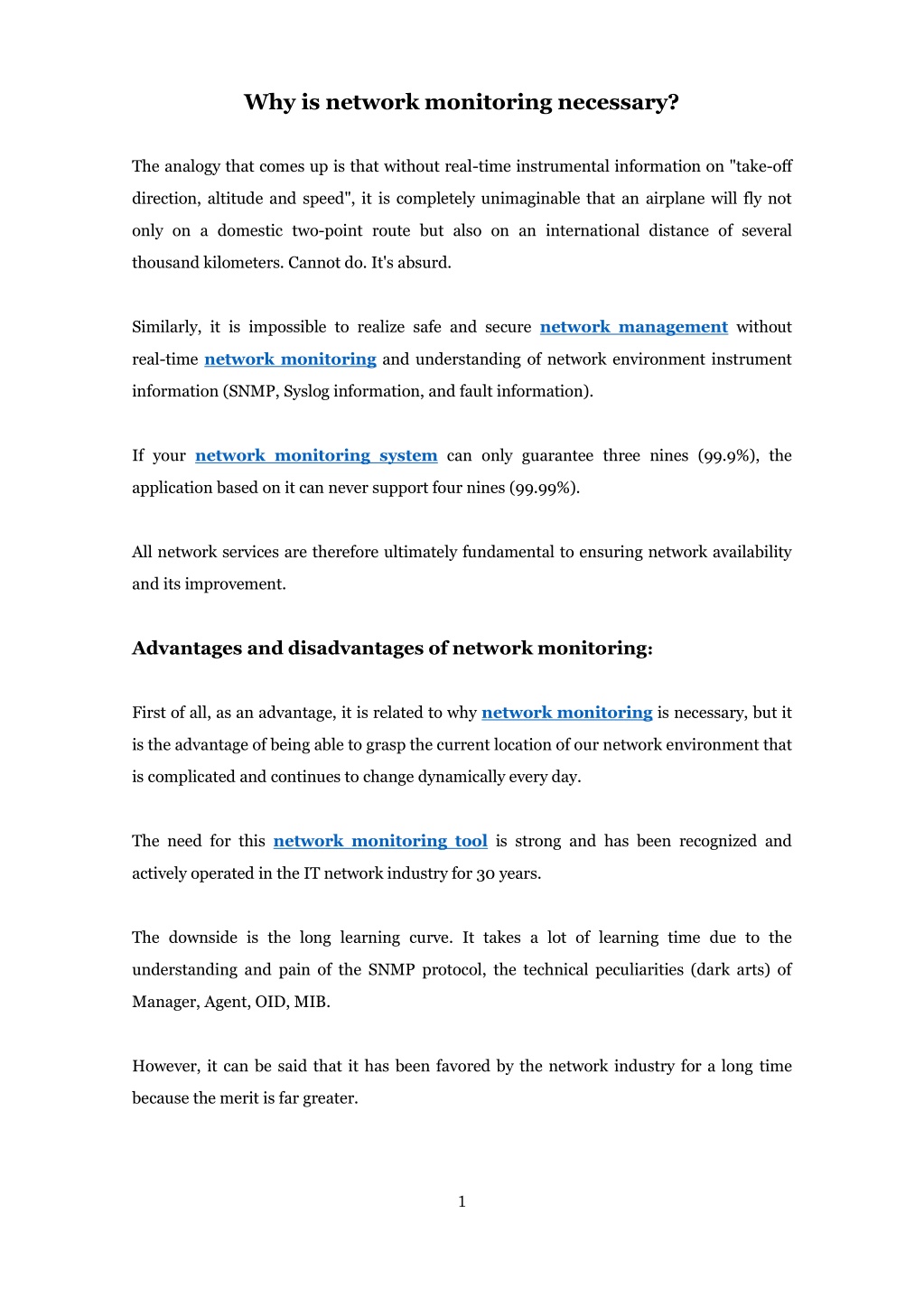 Why is network monitoring necessary?

The analogy that comes up is that without real-time instrumental information on "take-off direction, altitude and speed", it is completely unimaginable that an airplane will fly not only on a domestic two-point route but also on an international distance of several thousand kilometers. Cannot do. It's absurd.

Similarly, it is impossible to realize safe and secure network management without real-time network monitoring and understanding of network environment instrument information (SNMP, Syslog information, and fault information).

If your network monitoring system can only guarantee three nines (99.9%), the application based on it can never support four nines (99.99%).

All network services are therefore ultimately fundamental to ensuring network availability and its improvement.

Advantages and disadvantages of network monitoring:

First of all, as an advantage, it is related to why network monitoring is necessary, but it is the advantage of being able to grasp the current location of our network environment that is complicated and continues to change dynamically every day.

The need for this network monitoring tool is strong and has been recognized and actively operated in the IT network industry for 30 years.

The downside is the long learning curve. It takes a lot of learning time due to the understanding and pain of the SNMP protocol, the technical peculiarities (dark arts) of Manager, Agent, OID, MIB.

However, it can be said that it has been favored by the network industry for a long time because the merit is far greater.

1